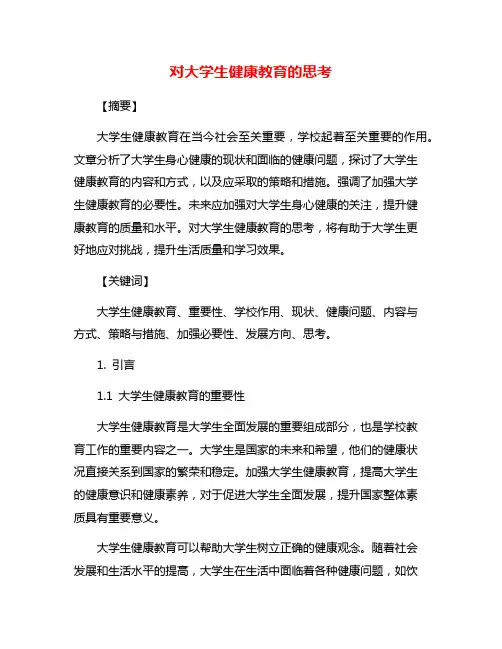 对大学生健康教育的思考

【摘要】

大学生健康教育在当今社会至关重要，学校起着至关重要的作用。文章分析了大学生身心健康的现状和面临的健康问题，探讨了大学生健康教育的内容和方式，以及应采取的策略和措施。强调了加强大学生健康教育的必要性。未来应加强对大学生身心健康的关注，提升健康教育的质量和水平。对大学生健康教育的思考，将有助于大学生更好地应对挑战，提升生活质量和学习效果。

【关键词】

大学生健康教育、重要性、学校作用、现状、健康问题、内容与方式、策略与措施、加强必要性、发展方向、思考。

1. 引言

1.1 大学生健康教育的重要性

大学生健康教育是大学生全面发展的重要组成部分，也是学校教育工作的重要内容之一。大学生是国家的未来和希望，他们的健康状况直接关系到国家的繁荣和稳定。加强大学生健康教育，提高大学生的健康意识和健康素养，对于促进大学生全面发展，提升国家整体素质具有重要意义。

大学生健康教育可以帮助大学生树立正确的健康观念。随着社会发展和生活水平的提高，大学生在生活中面临着各种健康问题，如饮